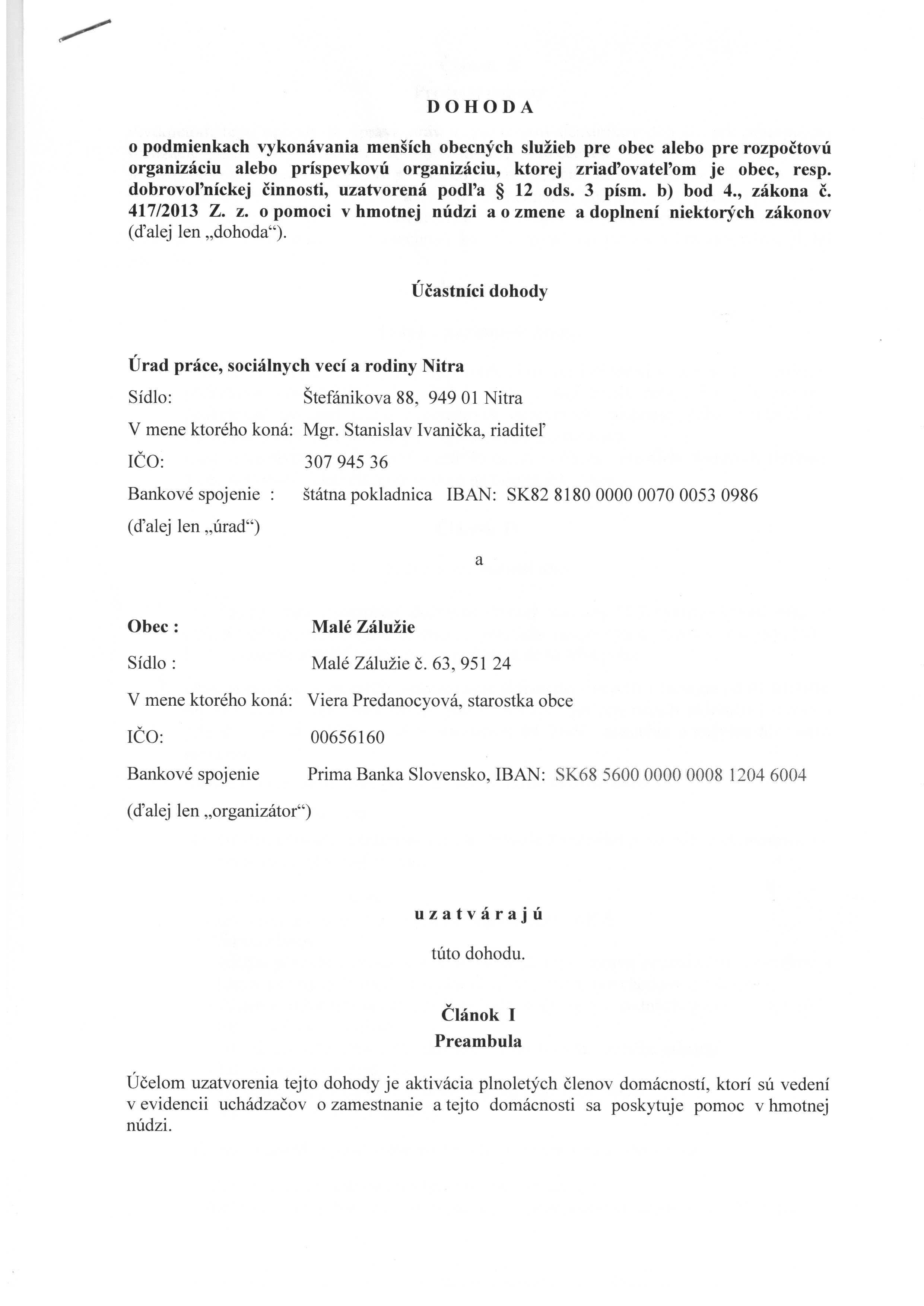 D O H O D A

o podmienkach vykonávania menších obecných služieb pre obec alebo pre rozpočtovú organizáciu alebo príspevkovú organizáciu, ktorej zriaďovateľom je obec, resp. dobrovoľníckej činnosti, uzatvorená podľa § 12 ods. 3 písm. b) bod 4., zákona č. 417/2013 Z. z. o pomoci v hmotnej núdzi a o zmene a doplnení niektorých zákonov (ďalej len „dohoda“).

Účastníci dohody

Úrad práce, sociálnych vecí a rodiny Nitra

Sídlo: Štefánikova 88, 949 01 Nitra

V mene ktorého koná: Mgr. Stanislav Ivanička, riaditeľ

IČO: 307 945 36

Bankové spojenie : štátna pokladnica IBAN: SK82 8180 0000 0070 0053 0986

(ďalej len „úrad“)

a

Obec : Malé Zálužie

Sídlo : Malé Zálužie č. 63, 951 24

V mene ktorého koná: Viera Predanocyová, starostka obce

IČO: 00656160

Bankové spojenie Prima Banka Slovensko, IBAN: SK68 5600 0000 0008 1204 6004

(ďalej len „organizátor“)

u z a t v á r a j ú

túto dohodu.

Článok I
Preambula

Účelom uzatvorenia tejto dohody je aktivácia plnoletých členov domácností, ktorí sú vedení v evidencii uchádzačov o zamestnanie a tejto domácnosti sa poskytuje pomoc v hmotnej núdzi.